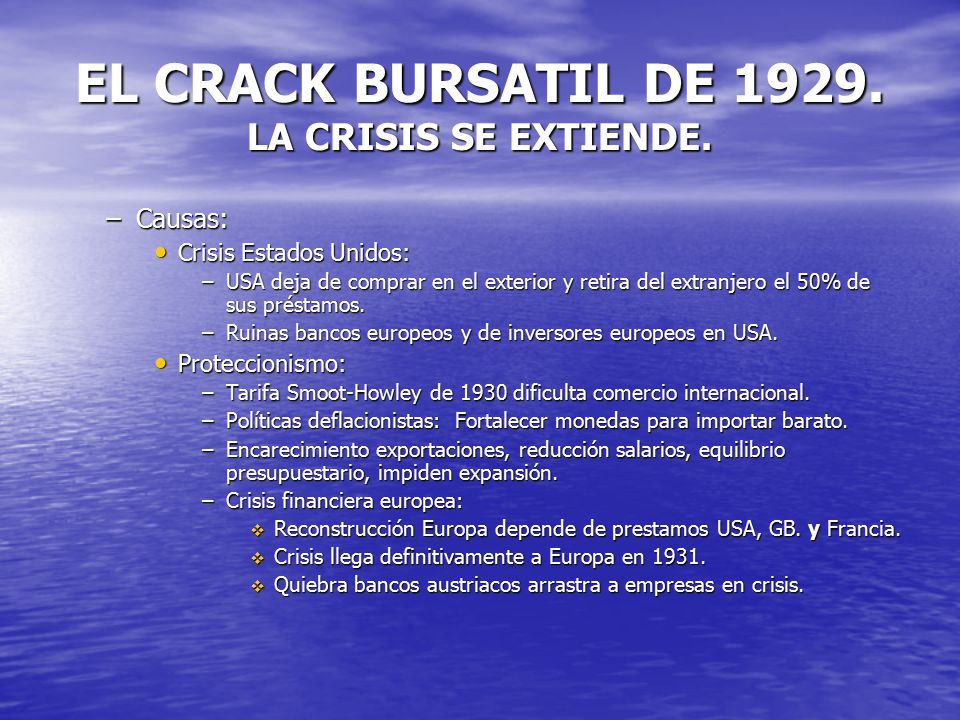 EL CRACK BURSATIL DE 1929.
LA CRISIS SE EXTIENDE.

– Causas:
• Crisis Estados Unidos:
– USA deja de comprar en el exterior y retira del extranjero el 50% de sus préstamos.
– Ruinas bancos europeos y de inversores europeos en USA.
• Proteccionismo:
– Tarifa Smoot-Howley de 1930 dificulta comercio internacional.
– Políticas deflacionistas: Fortalecer monedas para importar barato.
– Encarecimiento exportaciones, reducción salarios, equilibrio presupuestario, impiden expansión.
– Crisis financiera europea:
❖ Reconstrucción Europa depende de prestamos USA, GB. y Francia.
❖ Crisis llega definitivamente a Europa en 1931.
❖ Quiebra bancos austriacos arrastra a empresas en crisis.